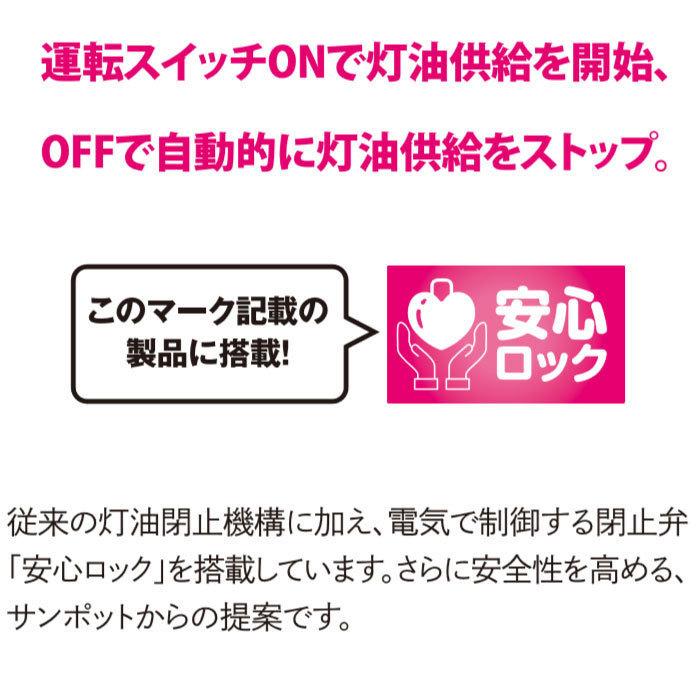 運転スイッチONで灯油供給を開始、
OFFで自動的に灯油供給をストップ。

このマーク記載の製品に搭載!

安心ロック

従来の灯油閉止機構に加え、電気で制御する閉止弁「安心ロック」を搭載しています。さらに安全性を高める、サンポットからの提案です。